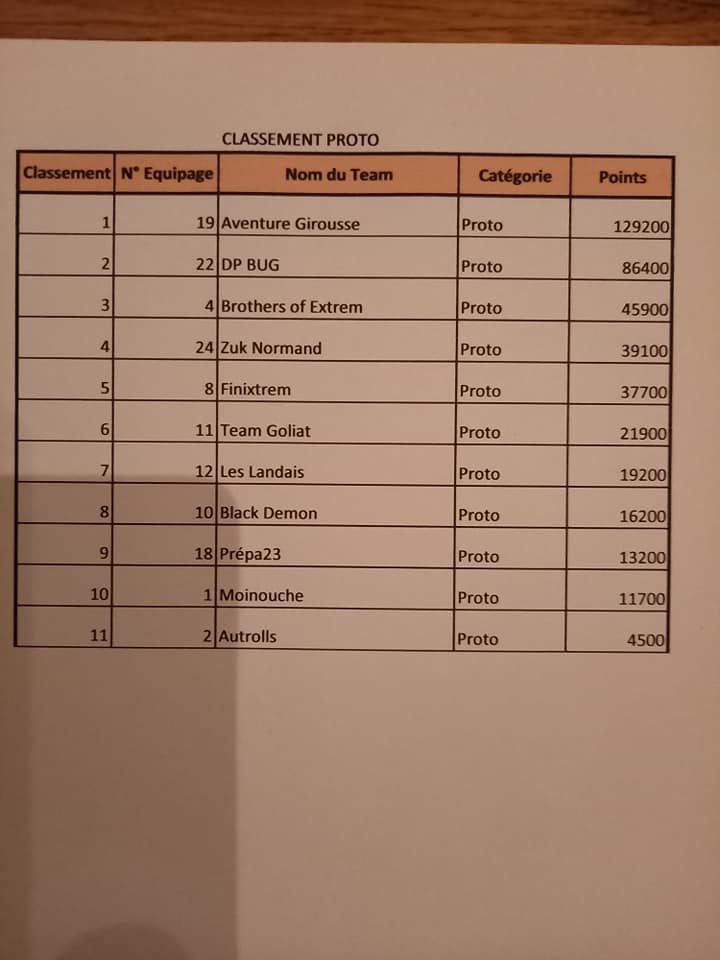 CLASSEMENT PROTO

| Classement | N° Equipage | Nom du Team | Catégorie | Points |
|---|---|---|---|---|
| 1 | 19 | Aventure Girousse | Proto | 129200 |
| 2 | 22 | DP BUG | Proto | 86400 |
| 3 | 4 | Brothers of Extrem | Proto | 45900 |
| 4 | 24 | Zuk Normand | Proto | 39100 |
| 5 | 8 | Finixtrem | Proto | 37700 |
| 6 | 11 | Team Goliat | Proto | 21900 |
| 7 | 12 | Les Landais | Proto | 19200 |
| 8 | 10 | Black Demon | Proto | 16200 |
| 9 | 18 | Prépa23 | Proto | 13200 |
| 10 | 1 | Moinouche | Proto | 11700 |
| 11 | 2 | Autrolls | Proto | 4500 |